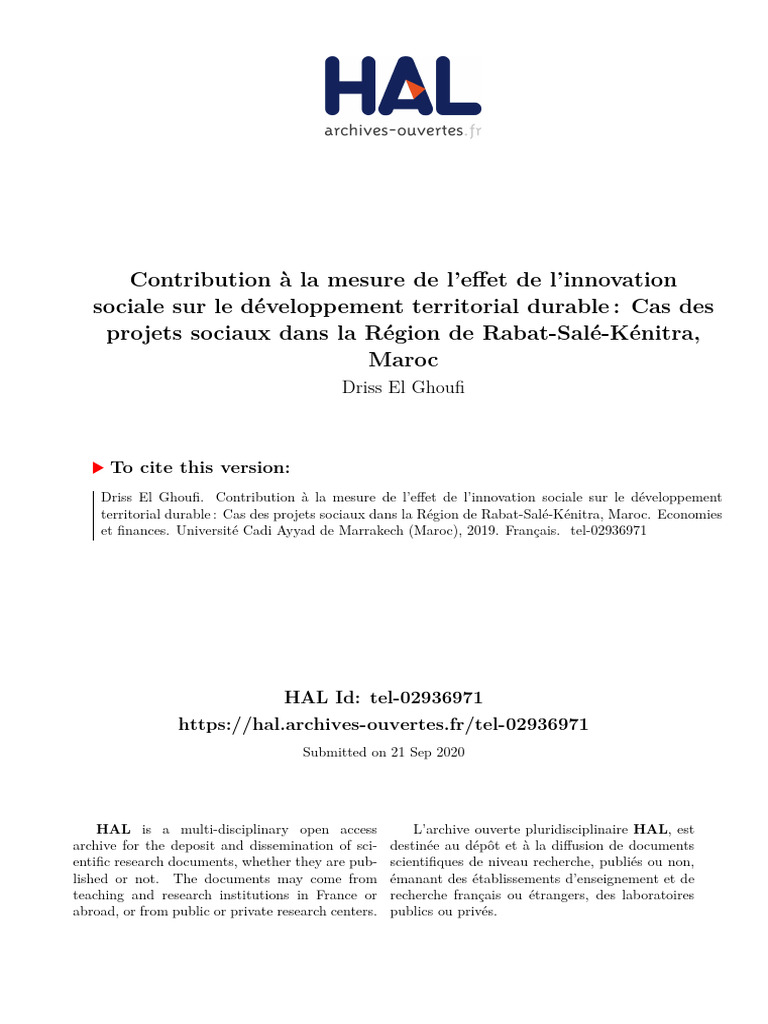 HAL
archives-ouvertes.fr

Contribution à la mesure de l'effet de l'innovation sociale sur le développement territorial durable : Cas des projets sociaux dans la Région de Rabat-Salé-Kénitra, Maroc

Driss El Ghoufi

To cite this version:

Driss El Ghoufi. Contribution à la mesure de l'effet de l'innovation sociale sur le développement territorial durable : Cas des projets sociaux dans la Région de Rabat-Salé-Kénitra, Maroc. Economies et finances. Université Cadi Ayyad de Marrakech (Maroc), 2019. Français. tel-02936971

HAL Id: tel-02936971
https://hal.archives-ouvertes.fr/tel-02936971

Submitted on 21 Sep 2020

HAL is a multi-disciplinary open access archive for the deposit and dissemination of scientific research documents, whether they are published or not. The documents may come from teaching and research institutions in France or abroad, or from public or private research centers.

L'archive ouverte pluridisciplinaire HAL, est destinée au dépôt et à la diffusion de documents scientifiques de niveau recherche, publiés ou non, émanant des établissements d'enseignement et de recherche français ou étrangers, des laboratoires publics ou privés.